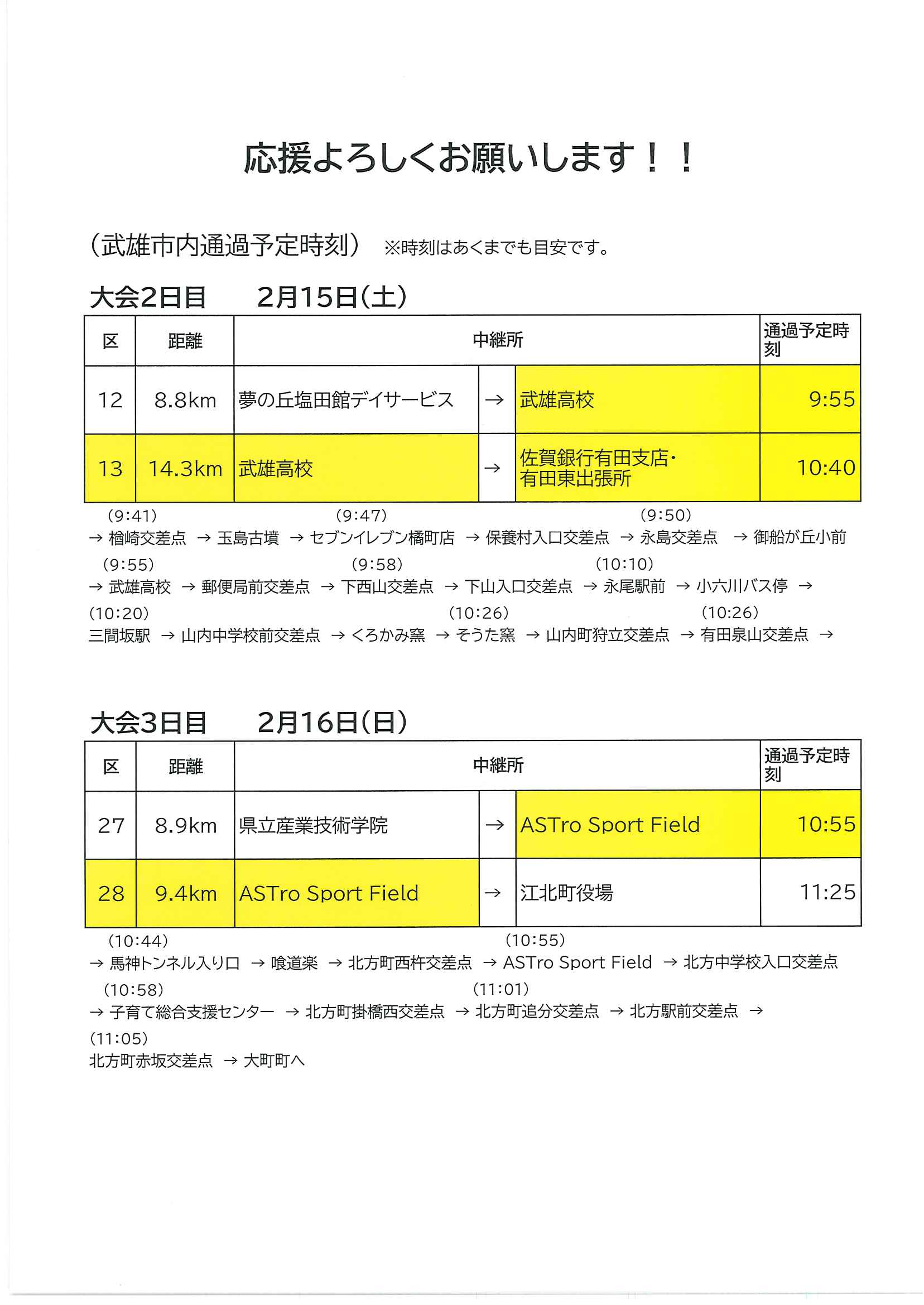 応援よろしくお願いします！！

（武雄市内通過予定時刻） ※時刻はあくまでも目安です。

大会2日目　2月15日(土)

| 区 | 距離 | 中継所 | | | 通過予定時刻 |
|---|---|---|---|---|---|
| 12 | 8.8km | 夢の丘塩田館デイサービス | → | 武雄高校 | 9:55 |
| 13 | 14.3km | 武雄高校 | → | 佐賀銀行有田支店・有田東出張所 | 10:40 |

(9:41) (9:47) (9:50)
→ 楢崎交差点 → 玉島古墳 → セブンイレブン橘町店 → 保養村入口交差点 → 永島交差点 → 御船が丘小前
(9:55) (9:58) (10:10)
→ 武雄高校 → 郵便局前交差点 → 下西山交差点 → 下山入口交差点 → 永尾駅前 → 小六川バス停 →
(10:20) (10:26) (10:26)
三間坂駅 → 山内中学校前交差点 → くろかみ窯 → そうた窯 → 山内町狩立交差点 → 有田泉山交差点 →

大会3日目　2月16日(日)

| 区 | 距離 | 中継所 | | | 通過予定時刻 |
|---|---|---|---|---|---|
| 27 | 8.9km | 県立産業技術学院 | → | ASTro Sport Field | 10:55 |
| 28 | 9.4km | ASTro Sport Field | → | 江北町役場 | 11:25 |

(10:44) (10:55)
→ 馬神トンネル入り口 → 喰道楽 → 北方町西杵交差点 → ASTro Sport Field → 北方中学校入口交差点
(10:58) (11:01)
→ 子育て総合支援センター → 北方町掛橋西交差点 → 北方町追分交差点 → 北方駅前交差点 →
(11:05)
北方町赤坂交差点 → 大町町へ